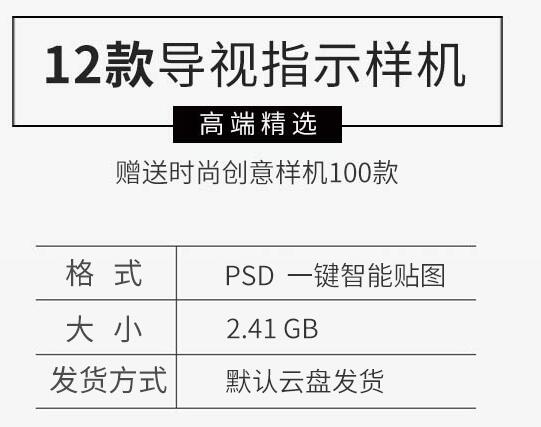 12款导视指示样机

高端精选

赠送时尚创意样机100款

| 格 式 | PSD 一键智能贴图 |
|---|---|
| 大 小 | 2.41 GB |
| 发货方式 | 默认云盘发货 |